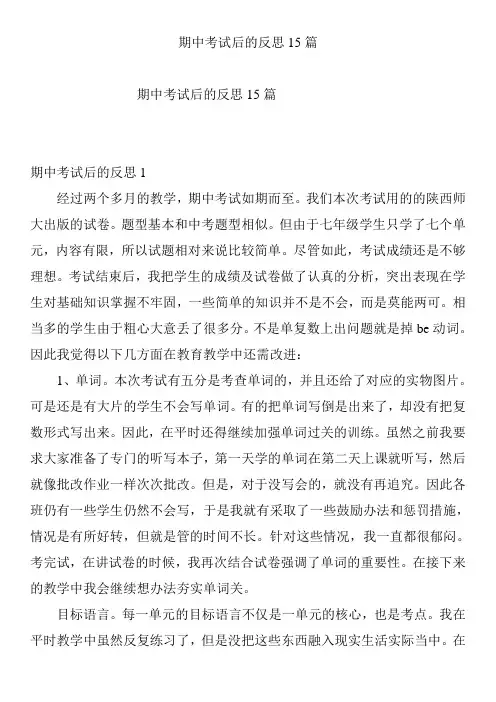 期中考试后的反思 15 篇

期中考试后的反思 15 篇

期中考试后的反思 1

经过两个多月的教学，期中考试如期而至。我们本次考试用的的陕西师大出版的试卷。题型基本和中考题型相似。但由于七年级学生只学了七个单元，内容有限，所以试题相对来说比较简单。尽管如此，考试成绩还是不够理想。考试结束后，我把学生的成绩及试卷做了认真的分析，突出表现在学生对基础知识掌握不牢固，一些简单的知识并不是不会，而是莫能两可。相当多的学生由于粗心大意丢了很多分。不是单复数上出问题就是掉 be 动词。因此我觉得以下几方面在教育教学中还需改进：

1、单词。本次考试有五分是考查单词的，并且还给了对应的实物图片。可是还是有大片的学生不会写单词。有的把单词写倒是出来了，却没有把复数形式写出来。因此，在平时还得继续加强单词过关的训练。虽然之前我要求大家准备了专门的听写本子，第一天学的单词在第二天上课就听写，然后就像批改作业一样次次批改。但是，对于没写会的，就没有再追究。因此各班仍有一些学生仍然不会写，于是我就有采取了一些鼓励办法和惩罚措施，情况是有所好转，但就是管的时间不长。针对这些情况，我一直都很郁闷。考完试，在讲试卷的时候，我再次结合试卷强调了单词的重要性。在接下来的教学中我会继续想办法夯实单词关。

目标语言。每一单元的目标语言不仅是一单元的核心，也是考点。我在平时教学中虽然反复练习了，但是没把这些东西融入现实生活实际当中。在